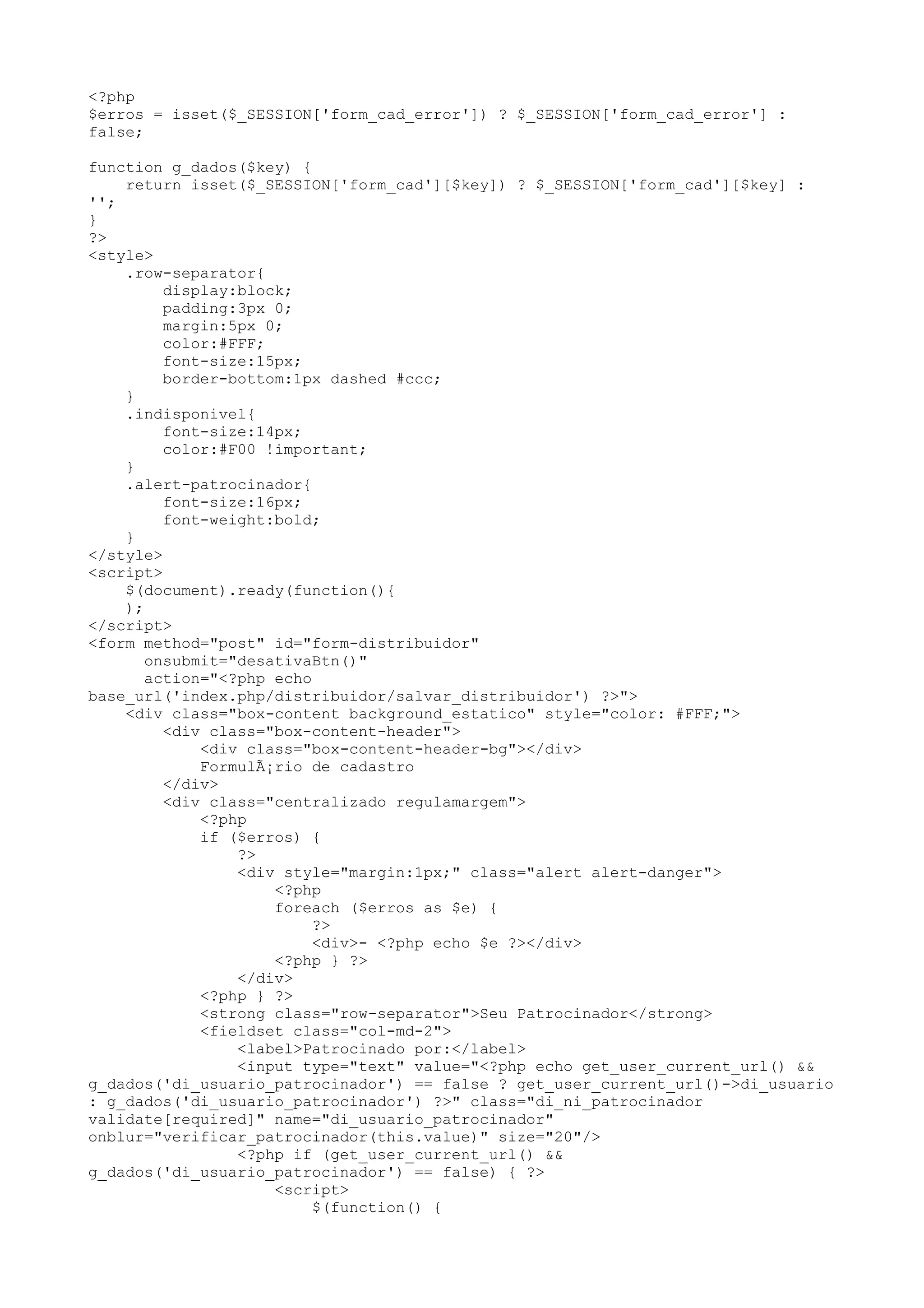 <?php
$erros = isset($_SESSION['form_cad_error']) ? $_SESSION['form_cad_error'] : false;

function g_dados($key) {
    return isset($_SESSION['form_cad'][$key]) ? $_SESSION['form_cad'][$key] : '';
}
?>
<style>
    .row-separator{
        display:block;
        padding:3px 0;
        margin:5px 0;
        color:#FFF;
        font-size:15px;
        border-bottom:1px dashed #ccc;
    }
    .indisponivel{
        font-size:14px;
        color:#F00 !important;
    }
    .alert-patrocinador{
        font-size:16px;
        font-weight:bold;
    }
</style>
<script>
    $(document).ready(function(){
    );
</script>
<form method="post" id="form-distribuidor"
      onsubmit="desativaBtn()"
      action="<?php echo base_url('index.php/distribuidor/salvar_distribuidor') ?>">
    <div class="box-content background_estatico" style="color: #FFF;">
        <div class="box-content-header">
            <div class="box-content-header-bg"></div>
            FormulÃ¡rio de cadastro
        </div>
        <div class="centralizado regulamargem">
            <?php
            if ($erros) {
                ?>
                <div style="margin:1px;" class="alert alert-danger">
                    <?php
                    foreach ($erros as $e) {
                        ?>
                        <div>- <?php echo $e ?></div>
                    <?php } ?>
                </div>
            <?php } ?>
            <strong class="row-separator">Seu Patrocinador</strong>
            <fieldset class="col-md-2">
                <label>Patrocinado por:</label>
                <input type="text" value="<?php echo get_user_current_url() && g_dados('di_usuario_patrocinador') == false ? get_user_current_url()->di_usuario : g_dados('di_usuario_patrocinador') ?>" class="di_ni_patrocinador validate[required]" name="di_usuario_patrocinador" onblur="verificar_patrocinador(this.value)" size="20"/>
                <?php if (get_user_current_url() && g_dados('di_usuario_patrocinador') == false) { ?>
                    <script>
                        $(function() {